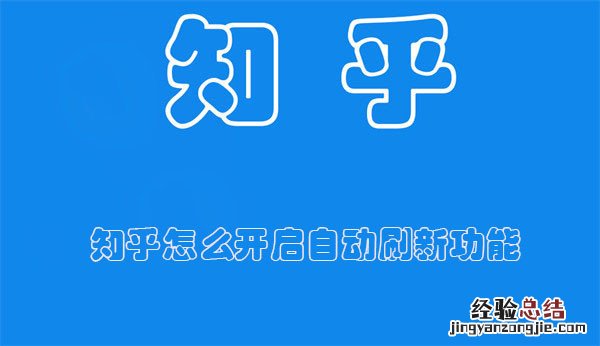 知 乎

知乎怎么开启自动刷新功能

经验总结
jingyanzongjie.com